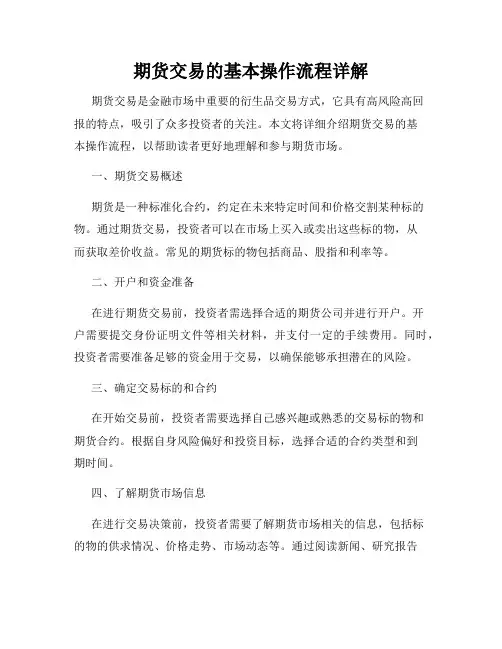 期货交易的基本操作流程详解

期货交易是金融市场中重要的衍生品交易方式，它具有高风险高回报的特点，吸引了众多投资者的关注。本文将详细介绍期货交易的基本操作流程，以帮助读者更好地理解和参与期货市场。

一、期货交易概述

期货是一种标准化合约，约定在未来特定时间和价格交割某种标的物。通过期货交易，投资者可以在市场上买入或卖出这些标的物，从而获取差价收益。常见的期货标的物包括商品、股指和利率等。

二、开户和资金准备

在进行期货交易前，投资者需选择合适的期货公司并进行开户。开户需要提交身份证明文件等相关材料，并支付一定的手续费用。同时，投资者需要准备足够的资金用于交易，以确保能够承担潜在的风险。

三、确定交易标的和合约

在开始交易前，投资者需要选择自己感兴趣或熟悉的交易标的物和期货合约。根据自身风险偏好和投资目标，选择合适的合约类型和到期时间。

四、了解期货市场信息

在进行交易决策前，投资者需要了解期货市场相关的信息，包括标的物的供求情况、价格走势、市场动态等。通过阅读新闻、研究报告